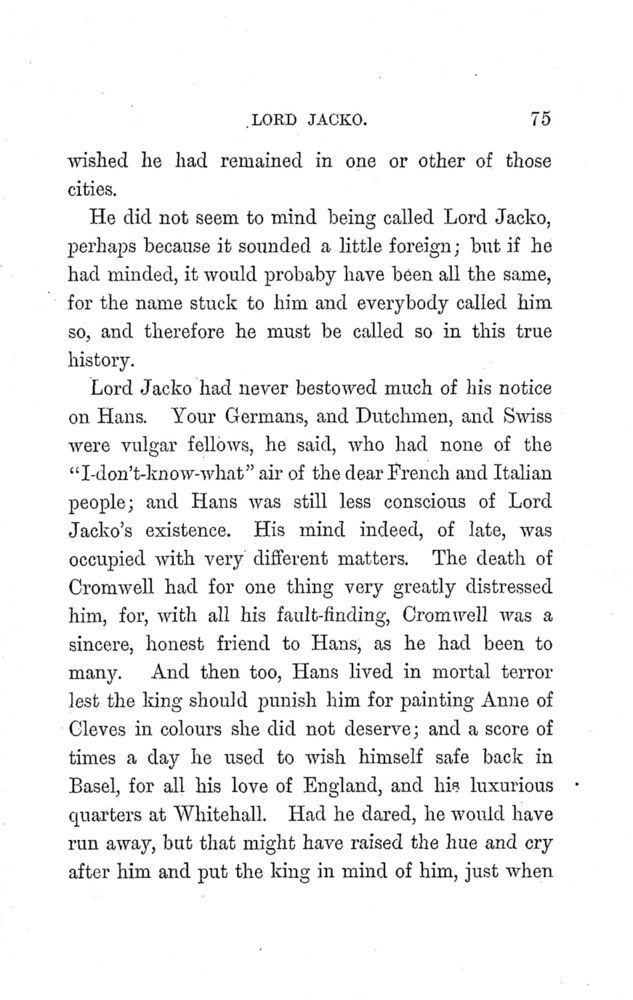 LORD JACKO. 75

wished he had remained in one or other of those cities.

He did not seem to mind being called Lord Jacko, perhaps because it sounded a little foreign; but if he had minded, it would probaby have been all the same, for the name stuck to him and everybody called him so, and therefore he must be called so in this true history.

Lord Jacko had never bestowed much of his notice on Hans. Your Germans, and Dutchmen, and Swiss were vulgar fellows, he said, who had none of the "I-don't-know-what" air of the dear French and Italian people; and Hans was still less conscious of Lord Jacko's existence. His mind indeed, of late, was occupied with very different matters. The death of Cromwell had for one thing very greatly distressed him, for, with all his fault-finding, Cromwell was a sincere, honest friend to Hans, as he had been to many. And then too, Hans lived in mortal terror lest the king should punish him for painting Anne of Cleves in colours she did not deserve; and a score of times a day he used to wish himself safe back in Basel, for all his love of England, and his luxurious quarters at Whitehall. Had he dared, he would have run away, but that might have raised the hue and cry after him and put the king in mind of him, just when